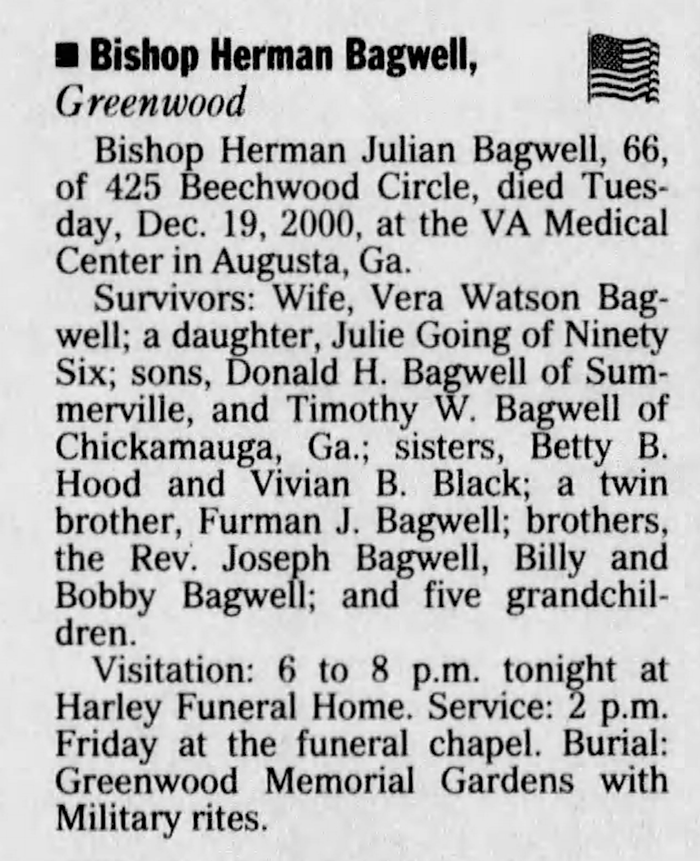 ■ Bishop Herman Bagwell, Greenwood

Bishop Herman Julian Bagwell, 66, of 425 Beechwood Circle, died Tuesday, Dec. 19, 2000, at the VA Medical Center in Augusta, Ga.

Survivors: Wife, Vera Watson Bagwell; a daughter, Julie Going of Ninety Six; sons, Donald H. Bagwell of Summerville, and Timothy W. Bagwell of Chickamauga, Ga.; sisters, Betty B. Hood and Vivian B. Black; a twin brother, Furman J. Bagwell; brothers, the Rev. Joseph Bagwell, Billy and Bobby Bagwell; and five grandchildren.

Visitation: 6 to 8 p.m. tonight at Harley Funeral Home. Service: 2 p.m. Friday at the funeral chapel. Burial: Greenwood Memorial Gardens with Military rites.